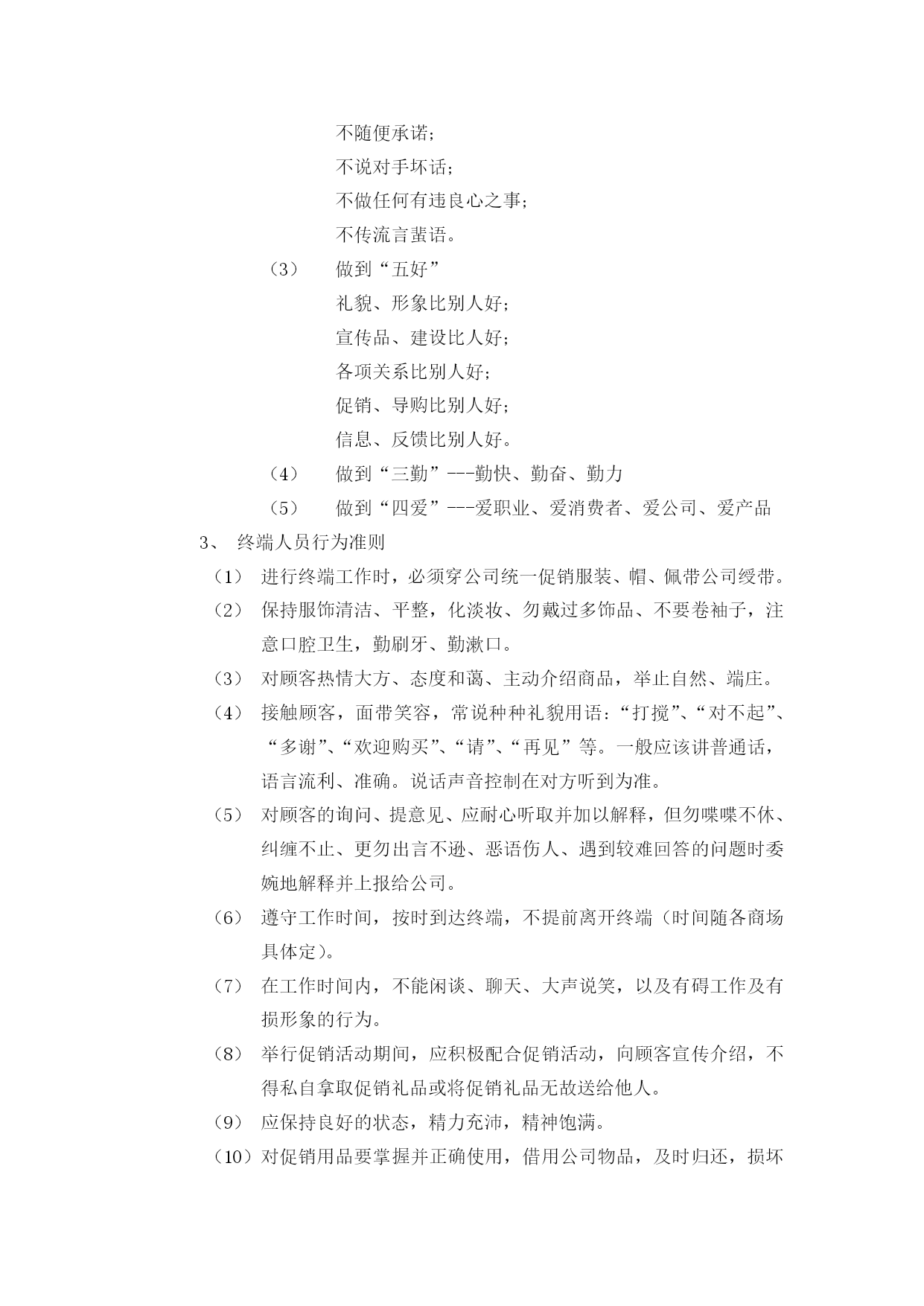 不随便承诺；
不说对手坏话；
不做任何有违良心之事；
不传流言蜚语。

（3） 做到“五好”
礼貌、形象比别人好；
宣传品、建设比人好；
各项关系比别人好；
促销、导购比别人好；
信息、反馈比别人好。

（4） 做到“三勤”---勤快、勤奋、勤力

（5） 做到“四爱”---爱职业、爱消费者、爱公司、爱产品

3、 终端人员行为准则

（1） 进行终端工作时，必须穿公司统一促销服装、帽、佩带公司绶带。

（2） 保持服饰清洁、平整，化淡妆、勿戴过多饰品、不要卷袖子，注意口腔卫生，勤刷牙、勤漱口。

（3） 对顾客热情大方、态度和蔼、主动介绍商品，举止自然、端庄。

（4） 接触顾客，面带笑容，常说种种礼貌用语：“打搅”、“对不起”、“多谢”、“欢迎购买”、“请”、“再见”等。一般应该讲普通话，语言流利、准确。说话声音控制在对方听到为准。

（5） 对顾客的询问、提意见、应耐心听取并加以解释，但勿喋喋不休、纠缠不止、更勿出言不逊、恶语伤人、遇到较难回答的问题时委婉地解释并上报给公司。

（6） 遵守工作时间，按时到达终端，不提前离开终端（时间随各商场具体定）。

（7） 在工作时间内，不能闲谈、聊天、大声说笑，以及有碍工作及有损形象的行为。

（8） 举行促销活动期间，应积极配合促销活动，向顾客宣传介绍，不得私自拿取促销礼品或将促销礼品无故送给他人。

（9） 应保持良好的状态，精力充沛，精神饱满。

（10）对促销用品要掌握并正确使用，借用公司物品，及时归还，损坏